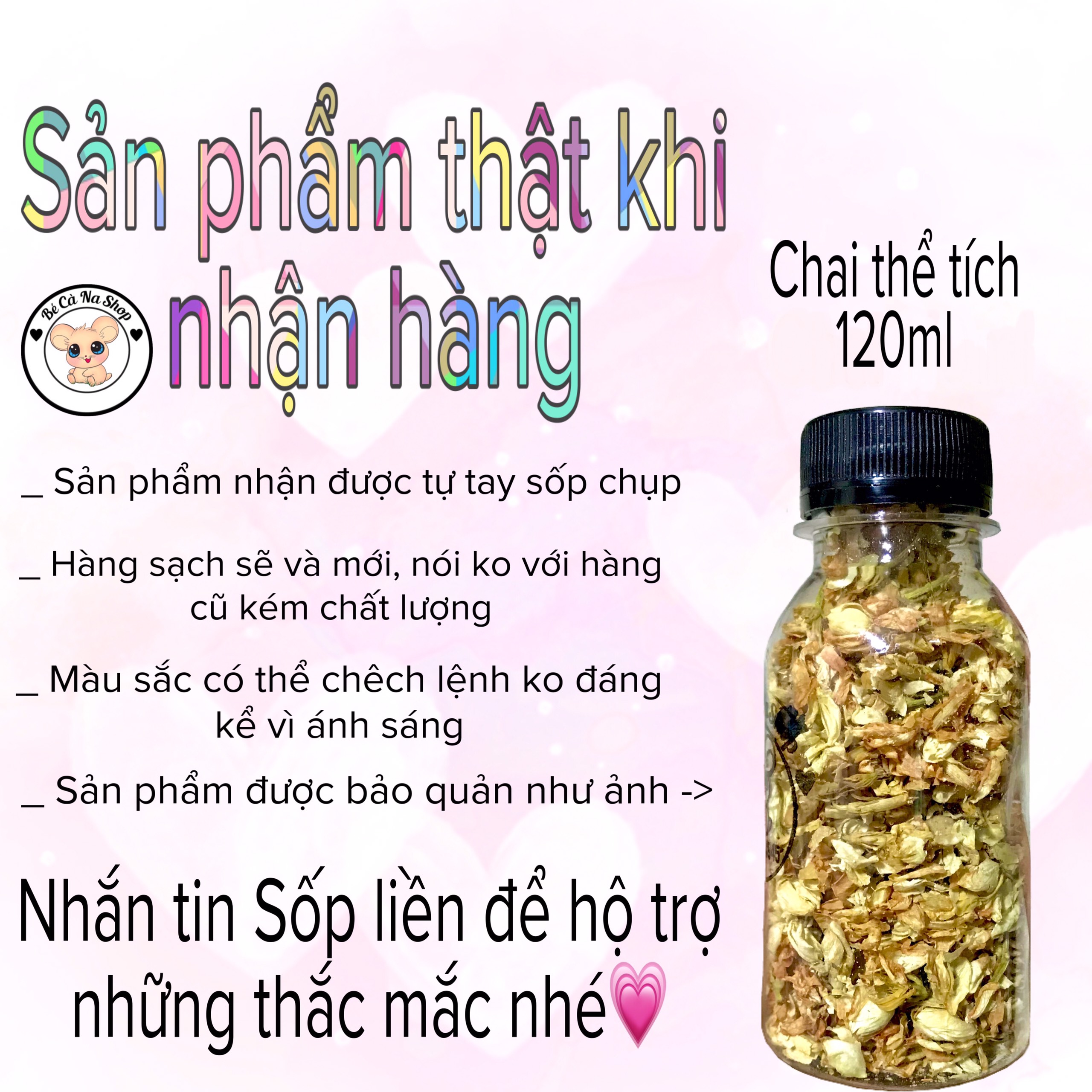 Sản phẩm thật khi nhận hàng

Bé Cà Na Shop

Chai thể tích 120ml

_ Sản phẩm nhận được tự tay sốp chụp

_ Hàng sạch sẽ và mới, nói ko với hàng cũ kém chất lượng

_ Màu sắc có thể chêch lệnh ko đáng kể vì ánh sáng

_ Sản phẩm được bảo quản như ảnh ->

Nhắn tin Sốp liền để hộ trợ những thắc mắc nhé💗